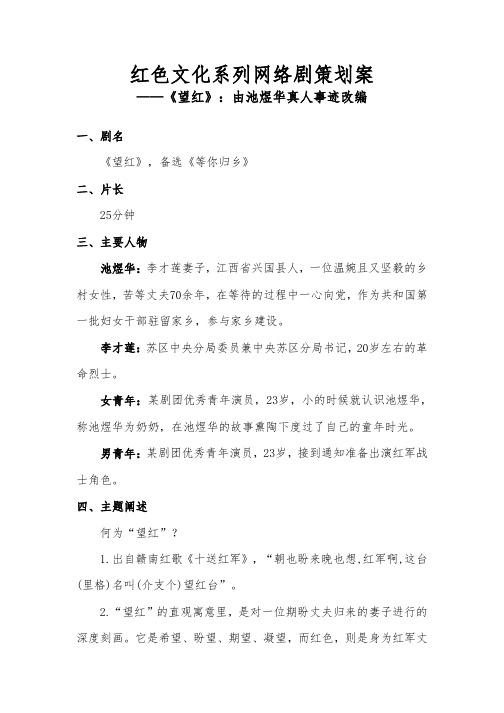 红色文化系列网络剧策划案
——《望红》：由池煜华真人事迹改编

一、剧名

《望红》，备选《等你归乡》

二、片长

25分钟

三、主要人物

池煜华：李才莲妻子，江西省兴国县人，一位温婉且又坚毅的乡村女性，苦等丈夫70余年，在等待的过程中一心向党，作为共和国第一批妇女干部驻留家乡，参与家乡建设。

李才莲：苏区中央分局委员兼中央苏区分局书记，20岁左右的革命烈士。

女青年：某剧团优秀青年演员，23岁，小的时候就认识池煜华，称池煜华为奶奶，在池煜华的故事熏陶下度过了自己的童年时光。

男青年：某剧团优秀青年演员，23岁，接到通知准备出演红军战士角色。

四、主题阐述

何为“望红”？

1.出自赣南红歌《十送红军》，“朝也盼来晚也想,红军啊,这台(里格)名叫(介支个)望红台”。

2.“望红”的直观寓意里，是对一位期盼丈夫归来的妻子进行的深度刻画。它是希望、盼望、期望、凝望，而红色，则是身为红军丈